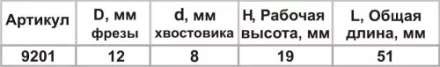 | Артикул | D, мм фрезы | d, мм хвостовика | H, Рабочая высота, мм | L, Общая длина, мм |
|---|---|---|---|---|
| 9201 | 12 | 8 | 19 | 51 |